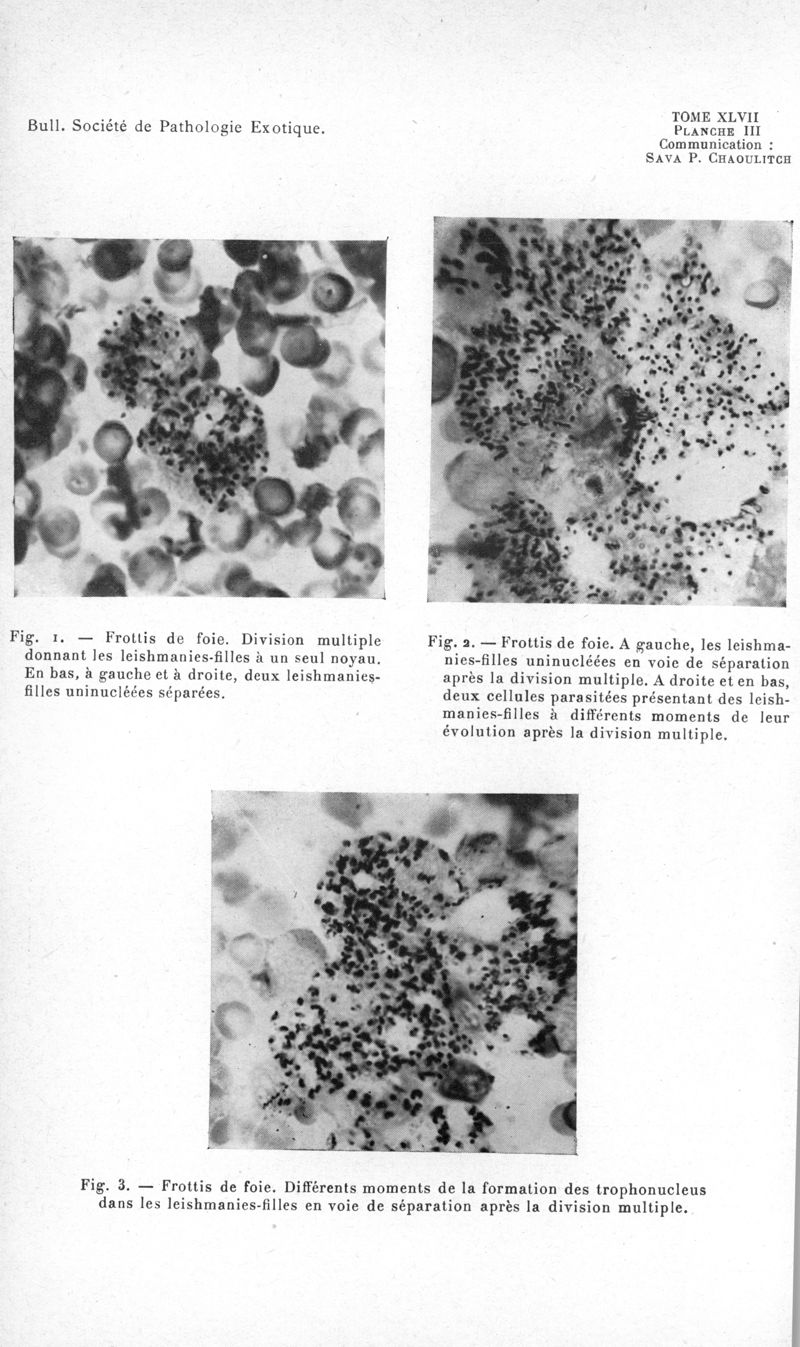 Bull. Société de Pathologie Exotique.

TOME XLVII
PLANCHE III
Communication :
SAVA P. CHAOULITCH

Fig. 1. — Frottis de foie. Division multiple donnant les leishmanies-filles à un seul noyau. En bas, à gauche et à droite, deux leishmanies-filles uninucléées séparées.

Fig. 2. — Frottis de foie. A gauche, les leishmanies-filles uninucléées en voie de séparation après la division multiple. A droite et en bas, deux cellules parasitées présentant des leishmanies-filles à différents moments de leur évolution après la division multiple.

Fig. 3. — Frottis de foie. Différents moments de la formation des trophonucleus dans les leishmanies-filles en voie de séparation après la division multiple.